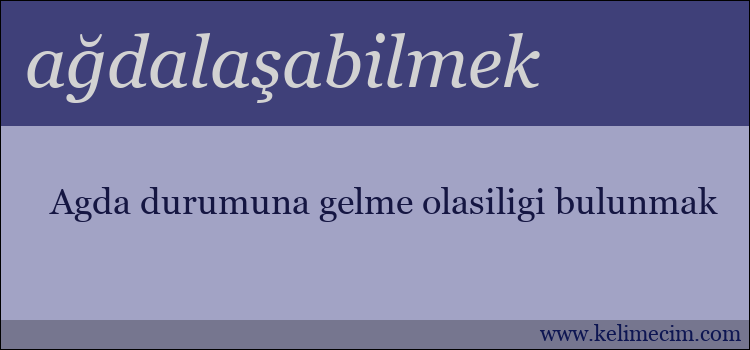 ağdalaşabilmek

Agda durumuna gelme olasiligi bulunmak

www.kelimecim.com